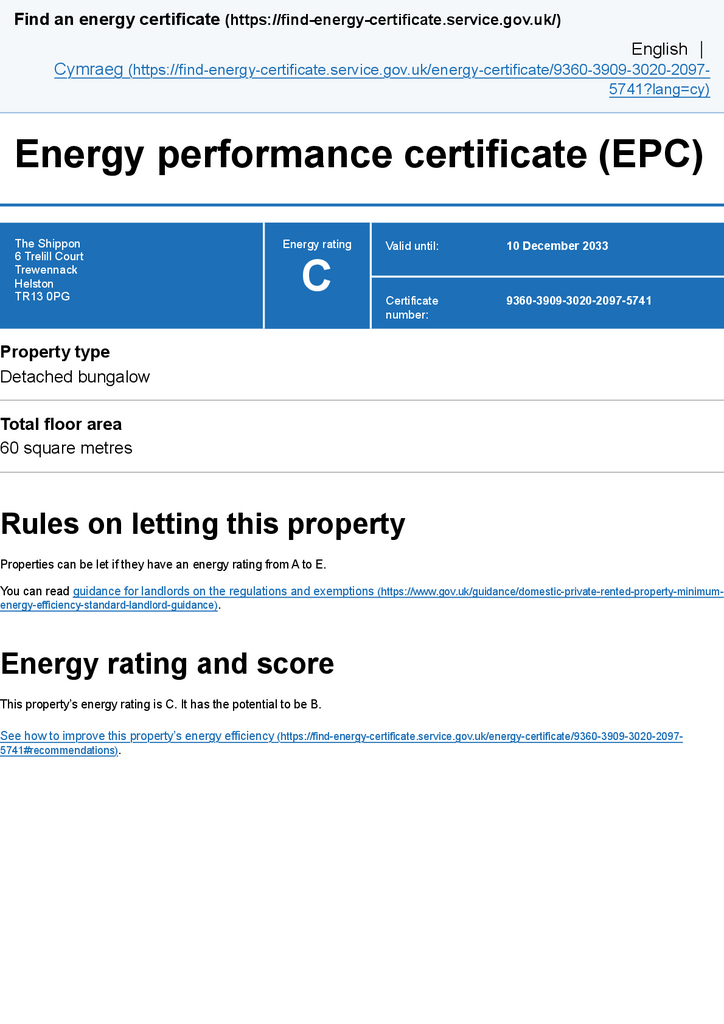 Find an energy certificate (https://find-energy-certificate.service.gov.uk/)

English | Cymraeg (https://find-energy-certificate.service.gov.uk/energy-certificate/9360-3909-3020-2097-5741?lang=cy)

Energy performance certificate (EPC)

The Shippon
6 Trelill Court
Trewennack
Helston
TR13 0PG

Energy rating
C

Valid until: 10 December 2033

Certificate number: 9360-3909-3020-2097-5741

Property type
Detached bungalow

Total floor area
60 square metres

Rules on letting this property

Properties can be let if they have an energy rating from A to E.

You can read guidance for landlords on the regulations and exemptions (https://www.gov.uk/guidance/domestic-private-rented-property-minimum-energy-efficiency-standard-landlord-guidance).

Energy rating and score

This property's energy rating is C. It has the potential to be B.

See how to improve this property's energy efficiency (https://find-energy-certificate.service.gov.uk/energy-certificate/9360-3909-3020-2097-5741#recommendations).